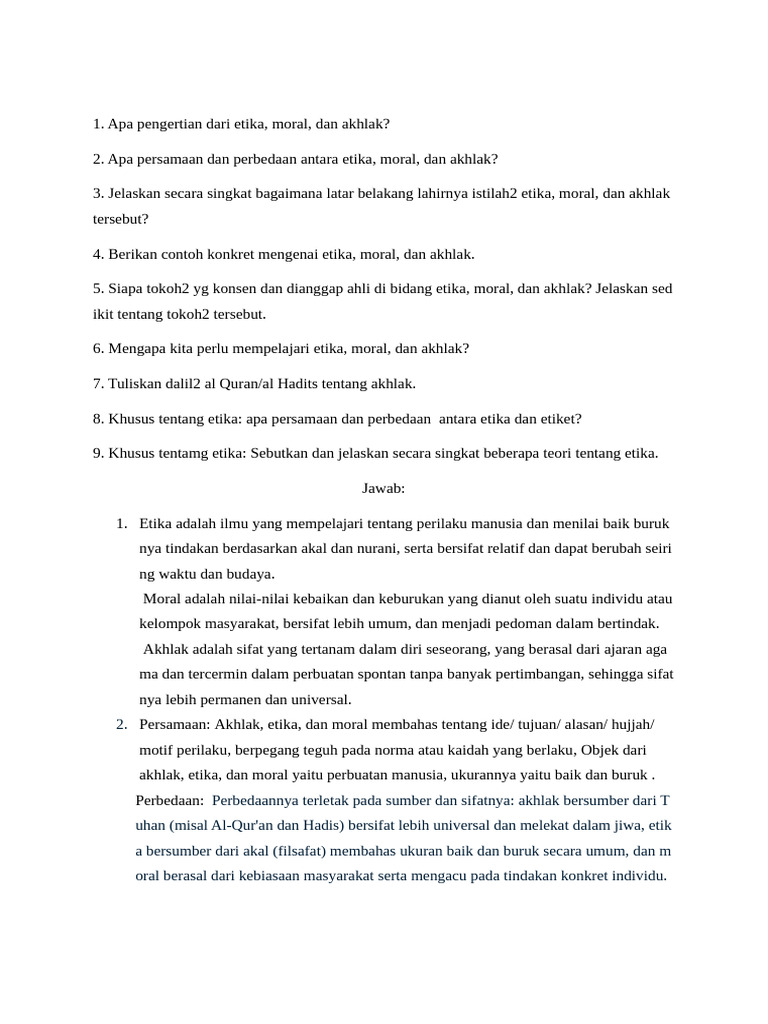 1. Apa pengertian dari etika, moral, dan akhlak?

2. Apa persamaan dan perbedaan antara etika, moral, dan akhlak?

3. Jelaskan secara singkat bagaimana latar belakang lahirnya istilah2 etika, moral, dan akhlak tersebut?

4. Berikan contoh konkret mengenai etika, moral, dan akhlak.

5. Siapa tokoh2 yg konsen dan dianggap ahli di bidang etika, moral, dan akhlak? Jelaskan sed ikit tentang tokoh2 tersebut.

6. Mengapa kita perlu mempelajari etika, moral, dan akhlak?

7. Tuliskan dalil2 al Quran/al Hadits tentang akhlak.

8. Khusus tentang etika: apa persamaan dan perbedaan antara etika dan etiket?

9. Khusus tentamg etika: Sebutkan dan jelaskan secara singkat beberapa teori tentang etika.

Jawab:

1. Etika adalah ilmu yang mempelajari tentang perilaku manusia dan menilai baik buruk nya tindakan berdasarkan akal dan nurani, serta bersifat relatif dan dapat berubah seiri ng waktu dan budaya.
Moral adalah nilai-nilai kebaikan dan keburukan yang dianut oleh suatu individu atau kelompok masyarakat, bersifat lebih umum, dan menjadi pedoman dalam bertindak.
Akhlak adalah sifat yang tertanam dalam diri seseorang, yang berasal dari ajaran aga ma dan tercermin dalam perbuatan spontan tanpa banyak pertimbangan, sehingga sifat nya lebih permanen dan universal.
2. Persamaan: Akhlak, etika, dan moral membahas tentang ide/ tujuan/ alasan/ hujjah/ motif perilaku, berpegang teguh pada norma atau kaidah yang berlaku, Objek dari akhlak, etika, dan moral yaitu perbuatan manusia, ukurannya yaitu baik dan buruk .
Perbedaan: Perbedaannya terletak pada sumber dan sifatnya: akhlak bersumber dari T uhan (misal Al-Qur'an dan Hadis) bersifat lebih universal dan melekat dalam jiwa, etik a bersumber dari akal (filsafat) membahas ukuran baik dan buruk secara umum, dan m oral berasal dari kebiasaan masyarakat serta mengacu pada tindakan konkret individu.